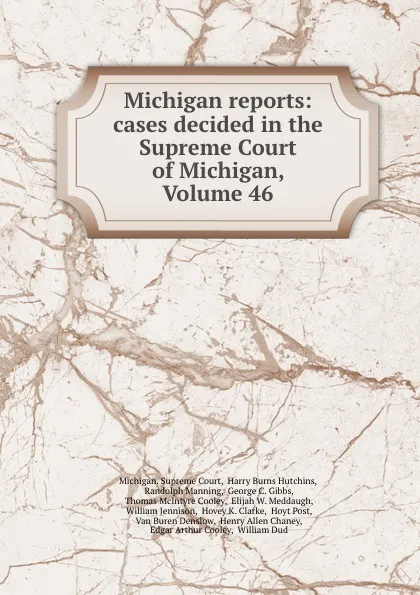 Michigan reports: cases decided in the Supreme Court of Michigan, Volume 46

Michigan. Supreme Court, Harry Burns Hutchins, Randolph Manning, George C. Gibbs, Thomas McIntyre Cooley, Elijah W. Meddaugh, William Jennison, Hovey K. Clarke, Hoyt Post, Van Buren Denslow, Henry Allen Chaney, Edgar Arthur Cooley, William Dud